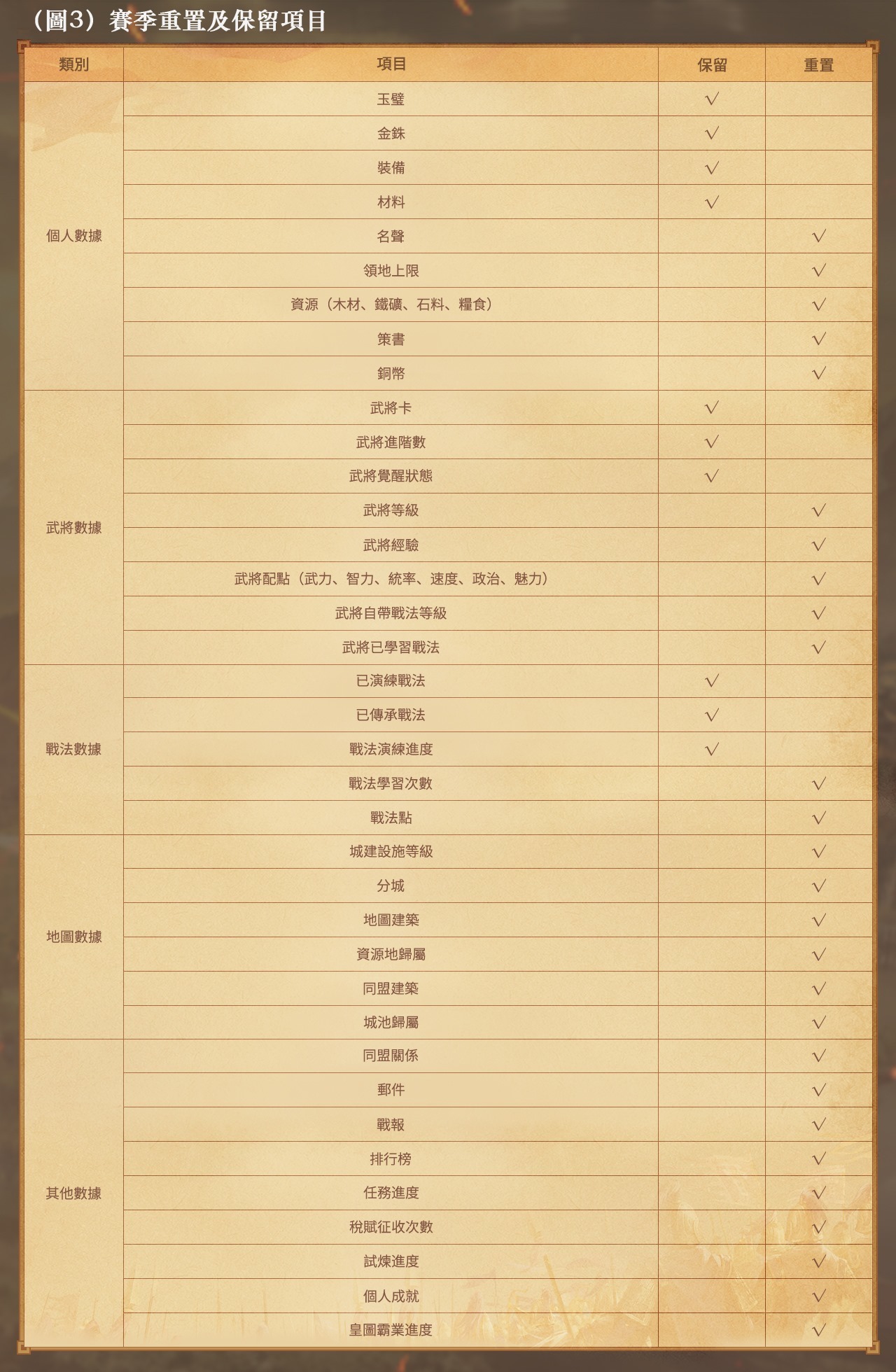 （圖3）賽季重置及保留項目

| 類別 | 項目 | 保留 | 重置 |
|---|---|---|---|
| 個人數據 | 玉璧 | √ | |
| | 金銖 | √ | |
| | 裝備 | √ | |
| | 材料 | √ | |
| | 名聲 | | √ |
| | 領地上限 | | √ |
| | 資源（木材、鐵礦、石料、糧食） | | √ |
| | 策書 | | √ |
| | 銅幣 | | √ |
| 武將數據 | 武將卡 | √ | |
| | 武將進階數 | √ | |
| | 武將覺醒狀態 | √ | |
| | 武將等級 | | √ |
| | 武將經驗 | | √ |
| | 武將配點（武力、智力、統率、速度、政治、魅力） | | √ |
| | 武將自帶戰法等級 | | √ |
| | 武將已學習戰法 | | √ |
| 戰法數據 | 已演練戰法 | √ | |
| | 已傳承戰法 | √ | |
| | 戰法演練進度 | √ | |
| | 戰法學習次數 | | √ |
| | 戰法點 | | √ |
| 地圖數據 | 城建設施等級 | | √ |
| | 分城 | | √ |
| | 地圖建築 | | √ |
| | 資源地歸屬 | | √ |
| | 同盟建築 | | √ |
| | 城池歸屬 | | √ |
| 其他數據 | 同盟關係 | | √ |
| | 郵件 | | √ |
| | 戰報 | | √ |
| | 排行榜 | | √ |
| | 任務進度 | | √ |
| | 稅賦征收次數 | | √ |
| | 試煉進度 | | √ |
| | 個人成就 | | √ |
| | 皇圖霸業進度 | | √ |